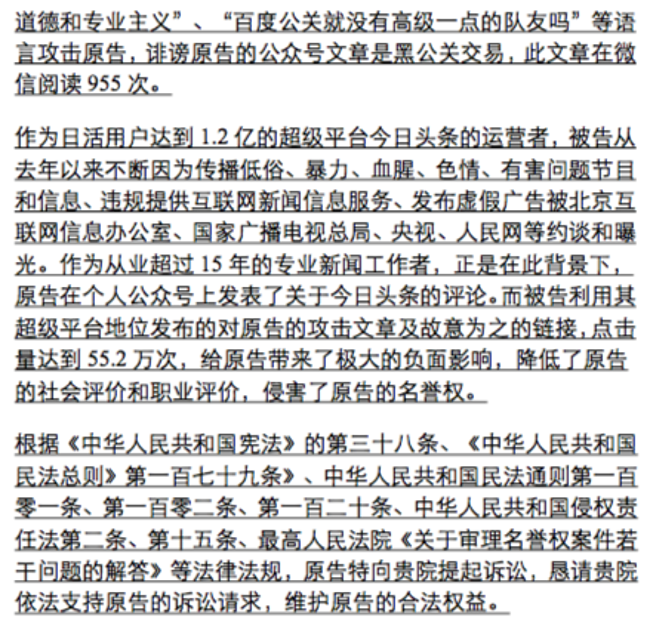 道德和专业主义”、“百度公关就没有高级一点的队友吗”等语言攻击原告，诽谤原告的公众号文章是黑公关交易，此文章在微信阅读 955 次。

作为日活用户达到 1.2 亿的超级平台今日头条的运营者，被告从去年以来不断因为传播低俗、暴力、血腥、色情、有害问题节目和信息、违规提供互联网新闻信息服务、发布虚假广告被北京互联网信息办公室、国家广播电视总局、央视、人民网等约谈和曝光。作为从业超过 15 年的专业新闻工作者，正是在此背景下，原告在个人公众号上发表了关于今日头条的评论。而被告利用其超级平台地位发布的对原告的攻击文章及故意为之的链接，点击量达到 55.2 万次，给原告带来了极大的负面影响，降低了原告的社会评价和职业评价，侵害了原告的名誉权。

根据《中华人民共和国宪法》的第三十八条、《中华人民共和国民法总则》第一百七十九条》、中华人民共和国民法通则第一百零一条、第一百零二条、第一百二十条、中华人民共和国侵权责任法第二条、第十五条、最高人民法院《关于审理名誉权案件若干问题的解答》等法律法规，原告特向贵院提起诉讼，恳请贵院依法支持原告的诉讼请求，维护原告的合法权益。